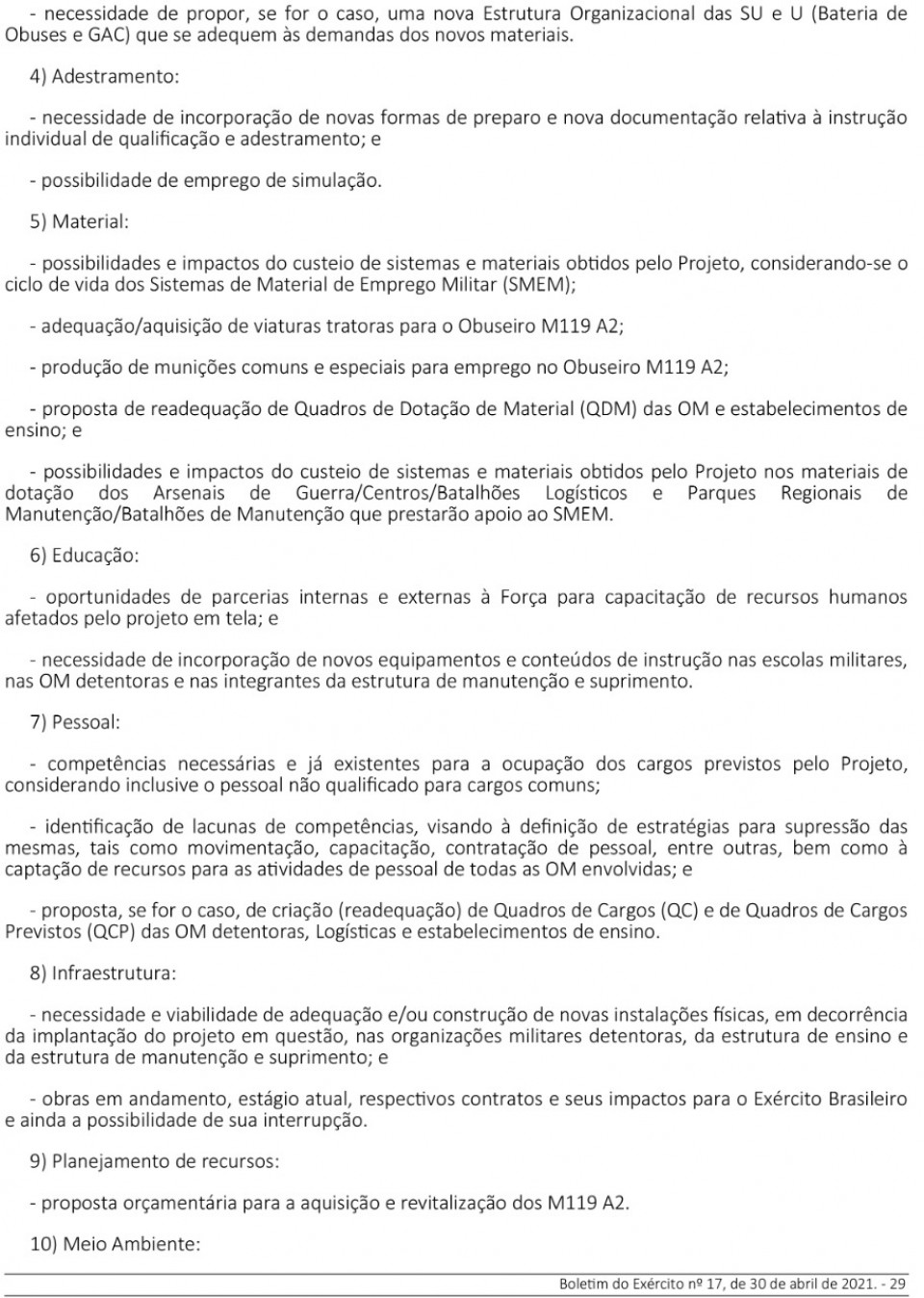 - necessidade de propor, se for o caso, uma nova Estrutura Organizacional das SU e U (Bateria de Obuses e GAC) que se adequem às demandas dos novos materiais.

4) Adestramento:

- necessidade de incorporação de novas formas de preparo e nova documentação relativa à instrução individual de qualificação e adestramento; e

- possibilidade de emprego de simulação.

5) Material:

- possibilidades e impactos do custeio de sistemas e materiais obtidos pelo Projeto, considerando-se o ciclo de vida dos Sistemas de Material de Emprego Militar (SMEM);

- adequação/aquisição de viaturas tratoras para o Obuseiro M119 A2;

- produção de munições comuns e especiais para emprego no Obuseiro M119 A2;

- proposta de readequação de Quadros de Dotação de Material (QDM) das OM e estabelecimentos de ensino; e

- possibilidades e impactos do custeio de sistemas e materiais obtidos pelo Projeto nos materiais de dotação dos Arsenais de Guerra/Centros/Batalhões Logísticos e Parques Regionais de Manutenção/Batalhões de Manutenção que prestarão apoio ao SMEM.

6) Educação:

- oportunidades de parcerias internas e externas à Força para capacitação de recursos humanos afetados pelo projeto em tela; e

- necessidade de incorporação de novos equipamentos e conteúdos de instrução nas escolas militares, nas OM detentoras e nas integrantes da estrutura de manutenção e suprimento.

7) Pessoal:

- competências necessárias e já existentes para a ocupação dos cargos previstos pelo Projeto, considerando inclusive o pessoal não qualificado para cargos comuns;

- identificação de lacunas de competências, visando à definição de estratégias para supressão das mesmas, tais como movimentação, capacitação, contratação de pessoal, entre outras, bem como à captação de recursos para as atividades de pessoal de todas as OM envolvidas; e

- proposta, se for o caso, de criação (readequação) de Quadros de Cargos (QC) e de Quadros de Cargos Previstos (QCP) das OM detentoras, Logísticas e estabelecimentos de ensino.

8) Infraestrutura:

- necessidade e viabilidade de adequação e/ou construção de novas instalações físicas, em decorrência da implantação do projeto em questão, nas organizações militares detentoras, da estrutura de ensino e da estrutura de manutenção e suprimento; e

- obras em andamento, estágio atual, respectivos contratos e seus impactos para o Exército Brasileiro e ainda a possibilidade de sua interrupção.

9) Planejamento de recursos:

- proposta orçamentária para a aquisição e revitalização dos M119 A2.

10) Meio Ambiente:

Boletim do Exército nº 17, de 30 de abril de 2021. - 29